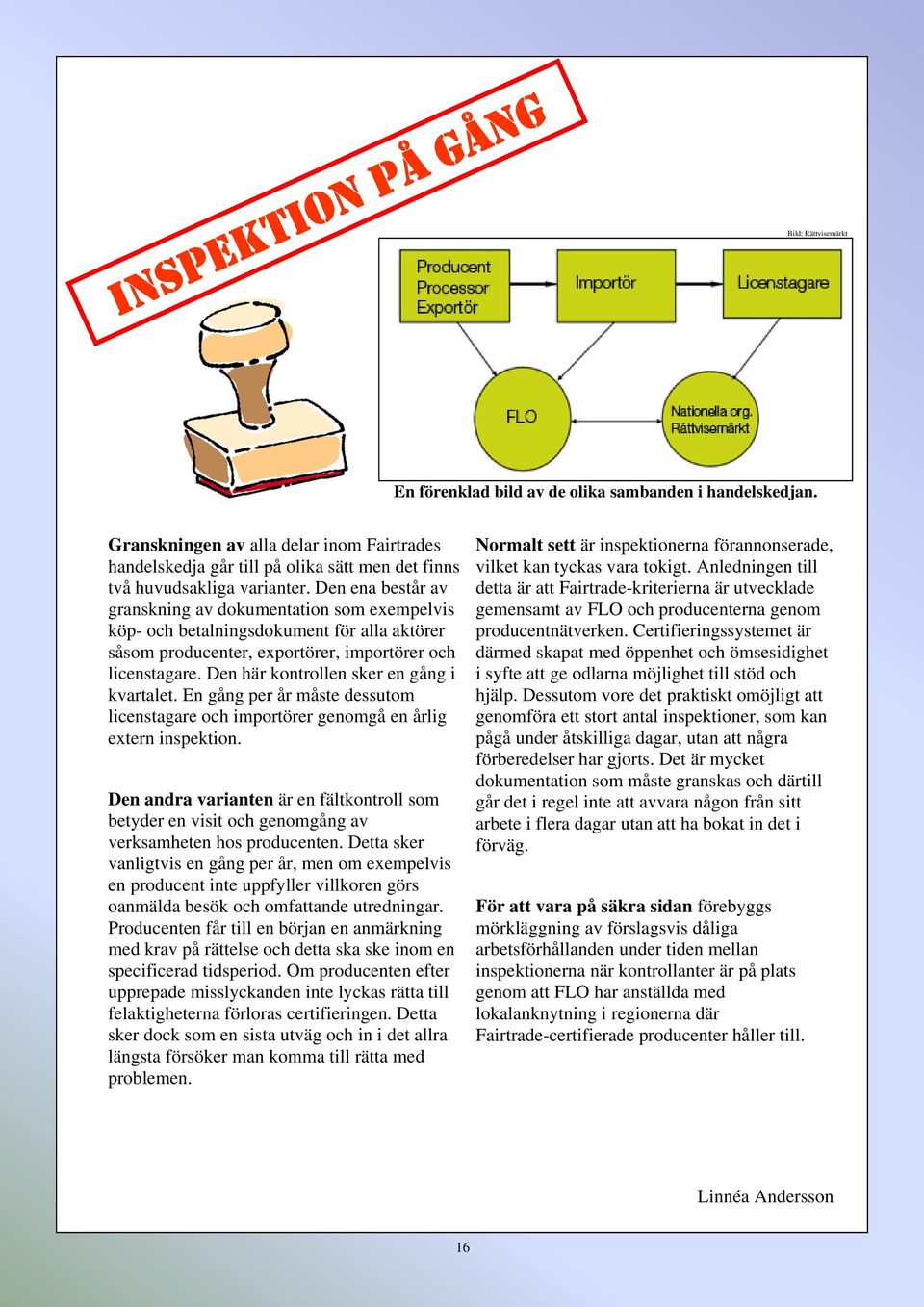 INSPEKTION PÅ GÅNG

Bild: Rättvisemärkt

Producent
Processor
Exportör

Importör

Licenstagare

FLO

Nationella org. Rättvisemärkt

En förenklad bild av de olika sambanden i handelskedjan.

**Granskningen av** alla delar inom Fairtrades handelskedja går till på olika sätt men det finns två huvudsakliga varianter. Den ena består av granskning av dokumentation som exempelvis köp- och betalningsdokument för alla aktörer såsom producenter, exportörer, importörer och licenstagare. Den här kontrollen sker en gång i kvartalet. En gång per år måste dessutom licenstagare och importörer genomgå en årlig extern inspektion.

**Den andra varianten** är en fältkontroll som betyder en visit och genomgång av verksamheten hos producenten. Detta sker vanligtvis en gång per år, men om exempelvis en producent inte uppfyller villkoren görs oanmälda besök och omfattande utredningar. Producenten får till en början en anmärkning med krav på rättelse och detta ska ske inom en specificerad tidsperiod. Om producenten efter upprepade misslyckanden inte lyckas rätta till felaktigheterna förloras certifieringen. Detta sker dock som en sista utväg och in i det allra längsta försöker man komma till rätta med problemen.

**Normalt sett** är inspektionerna förannonserade, vilket kan tyckas vara tokigt. Anledningen till detta är att Fairtrade-kriterierna är utvecklade gemensamt av FLO och producenterna genom producentnätverken. Certifieringssystemet är därmed skapat med öppenhet och ömsesidighet i syfte att ge odlarna möjlighet till stöd och hjälp. Dessutom vore det praktiskt omöjligt att genomföra ett stort antal inspektioner, som kan pågå under åtskilliga dagar, utan att några förberedelser har gjorts. Det är mycket dokumentation som måste granskas och därtill går det i regel inte att avvara någon från sitt arbete i flera dagar utan att ha bokat in det i förväg.

**För att vara på säkra sidan** förebyggs mörkläggning av förslagsvis dåliga arbetsförhållanden under tiden mellan inspektionerna när kontrollanter är på plats genom att FLO har anställda med lokalanknytning i regionerna där Fairtrade-certifierade producenter håller till.

Linnéa Andersson

16